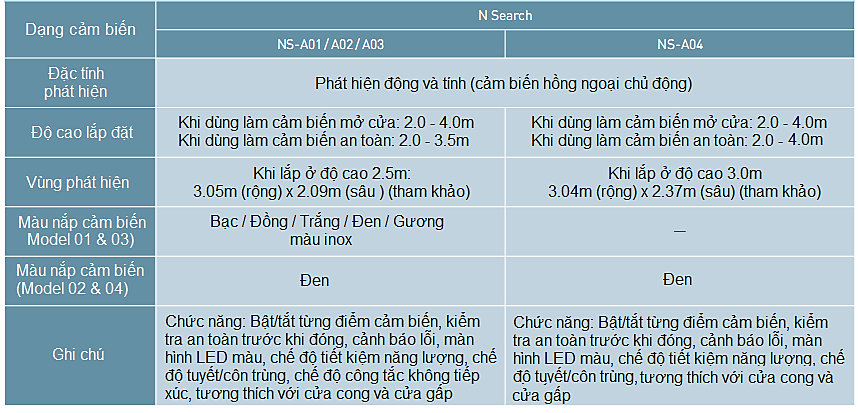 | Dạng cảm biến | N Search | |
|---|---|---|
| | NS-A01 / A02 / A03 | NS-A04 |
| Đặc tính phát hiện | Phát hiện động và tính (cảm biến hồng ngoại chủ động) | |
| Độ cao lắp đặt | Khi dùng làm cảm biến mở cửa: 2.0 - 4.0m Khi dùng làm cảm biến an toàn: 2.0 - 3.5m | Khi dùng làm cảm biến mở cửa: 2.0 - 4.0m Khi dùng làm cảm biến an toàn: 2.0 - 4.0m |
| Vùng phát hiện | Khi lắp ở độ cao 2.5m: 3.05m (rộng) x 2.09m (sâu ) (tham khảo) | Khi lắp ở độ cao 3.0m 3.04m (rộng) x 2.37m (sâu) (tham khảo) |
| Màu nắp cảm biến Model 01 & 03) | Bạc / Đồng / Trắng / Đen / Gương màu inox | — |
| Màu nắp cảm biến (Model 02 & 04) | Đen | Đen |
| Ghi chú | Chức năng: Bật/tắt từng điểm cảm biến, kiểm tra an toàn trước khi đóng, cảnh báo lỗi, màn hình LED màu, chế độ tiết kiệm năng lượng, chế độ tuyết/côn trùng, chế độ công tắc không tiếp xúc, tương thích với cửa cong và cửa gấp | Chức năng: Bật/tắt từng điểm cảm biến, kiểm tra an toàn trước khi đóng, cảnh báo lỗi, màn hình LED màu, chế độ tiết kiệm năng lượng, chế độ tuyết/côn trùng, tương thích với cửa cong và cửa gấp |